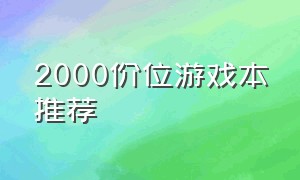 2000价位游戏本推荐